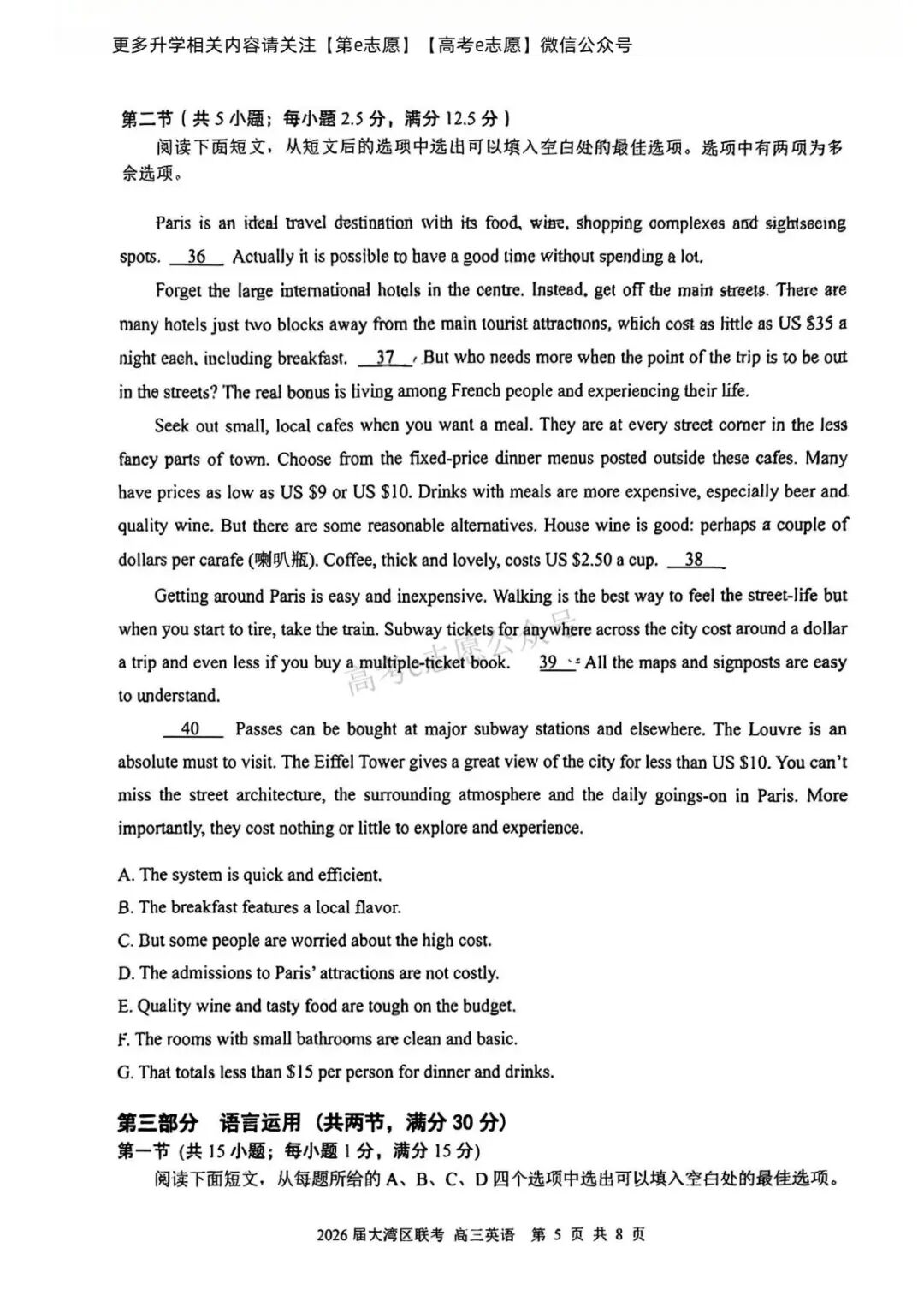 更多升学相关内容请关注【第e志愿】【高考e志愿】微信公众号

第二节(共5小题;每小题2.5分,满分12.5分)

阅读下面短文,从短文后的选项中选出可以填入空白处的最佳选项。选项中有两项为多余选项。

Paris is an ideal travel destination with its food, wine, shopping complexes and sightseeing spots. 36 Actually it is possible to have a good time without spending a lot.

Forget the large international hotels in the centre. Instead, get off the main streets. There are many hotels just two blocks away from the main tourist attractions, which cost as little as US $35 a night each, including breakfast. 37 But who needs more when the point of the trip is to be out in the streets? The real bonus is living among French people and experiencing their life.

Seek out small, local cafes when you want a meal. They are at every street corner in the less fancy parts of town. Choose from the fixed-price dinner menus posted outside these cafes. Many have prices as low as US $9 or US $10. Drinks with meals are more expensive, especially beer and quality wine. But there are some reasonable alternatives. House wine is good: perhaps a couple of dollars per carafe (喇叭瓶). Coffee, thick and lovely, costs US $2.50 a cup. 38

Getting around Paris is easy and inexpensive. Walking is the best way to feel the street-life but when you start to tire, take the train. Subway tickets for anywhere across the city cost around a dollar a trip and even less if you buy a multiple-ticket book. 39 All the maps and signposts are easy to understand.

40 Passes can be bought at major subway stations and elsewhere. The Louvre is an absolute must to visit. The Eiffel Tower gives a great view of the city for less than US $10. You can't miss the street architecture, the surrounding atmosphere and the daily goings-on in Paris. More importantly, they cost nothing or little to explore and experience.

A. The system is quick and efficient.
B. The breakfast features a local flavor.
C. But some people are worried about the high cost.
D. The admissions to Paris' attractions are not costly.
E. Quality wine and tasty food are tough on the budget.
F. The rooms with small bathrooms are clean and basic.
G. That totals less than $15 per person for dinner and drinks.

第三部分 语言运用(共两节,满分30分)
第一节(共15小题;每小题1分,满分15分)

阅读下面短文,从每题所给的A、B、C、D四个选项中选出可以填入空白处的最佳选项。

2026届大湾区联考 高三英语 第5页 共8页

高考e志愿公众号